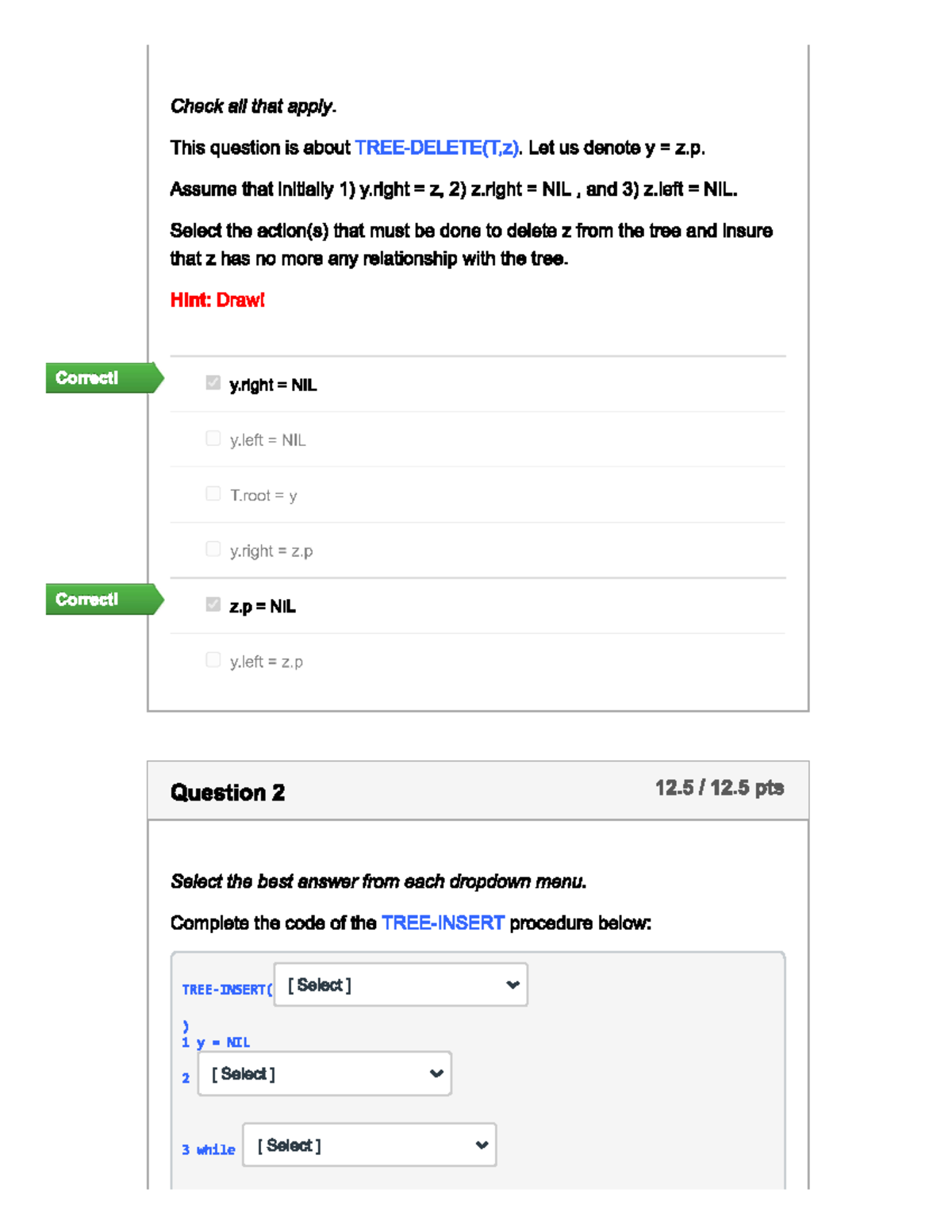 Check all that apply.

This question is about TREE-DELETE(T,z). Let us denote y = z.p.

Assume that initially 1) y.right = z, 2) z.right = NIL , and 3) z.left = NIL.

Select the action(s) that must be done to delete z from the tree and insure that z has no more any relationship with the tree.

Hint: Draw!

Correct!

y.right = NIL

y.left = NIL

T.root = y

y.right = z.p

Correct!

z.p = NIL

y.left = z.p

Question 2

12.5 / 12.5 pts

Select the best answer from each dropdown menu.

Complete the code of the TREE-INSERT procedure below:

TREE-INSERT( [ Select ]
)
1 y = NIL
2 [ Select ]

3 while [ Select ]